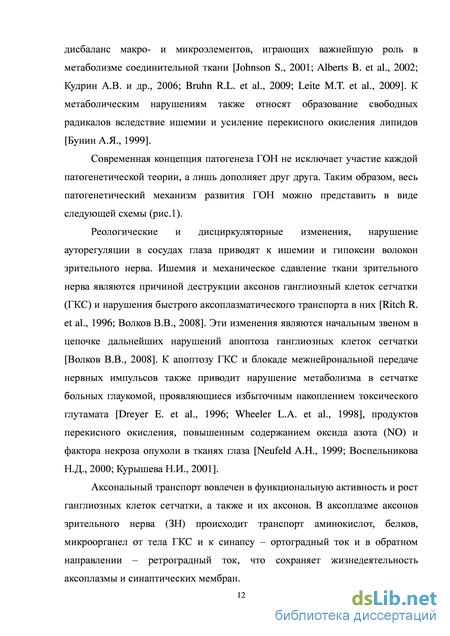 дисбаланс макро- и микроэлементов, играющих важнейшую роль в метаболизме соединительной ткани [Johnson S., 2001; Alberts B. et al., 2002; Кудрин А.В. и др., 2006; Bruhn R.L. et al., 2009; Leite M.T. et al., 2009]. К метаболическим нарушениям также относят образование свободных радикалов вследствие ишемии и усиление перекисного окисления липидов [Бунин А.Я., 1999].

Современная концепция патогенеза ГОН не исключает участие каждой патогенетической теории, а лишь дополняет друг друга. Таким образом, весь патогенетический механизм развития ГОН можно представить в виде следующей схемы (рис.1).

Реологические и дисциркуляторные изменения, нарушение ауторегуляции в сосудах глаза приводят к ишемии и гипоксии волокон зрительного нерва. Ишемия и механическое сдавление ткани зрительного нерва являются причиной деструкции аксонов ганглиозный клеток сетчатки (ГКС) и нарушения быстрого аксоплазматического транспорта в них [Ritch R. et al., 1996; Волков В.В., 2008]. Эти изменения являются начальным звеном в цепочке дальнейших нарушений апоптоза ганглиозных клеток сетчатки [Волков В.В., 2008]. К апоптозу ГКС и блокаде межнейрональной передаче нервных импульсов также приводит нарушение метаболизма в сетчатке больных глаукомой, проявляющиеся избыточным накоплением токсического глутамата [Dreyer E. et al., 1996; Wheeler L.A. et al., 1998], продуктов перекисного окисления, повышенным содержанием оксида азота (NO) и фактора некроза опухоли в тканях глаза [Neufeld A.H., 1999; Воспельникова Н.Д., 2000; Курышева Н.И., 2001].

Аксональный транспорт вовлечен в функциональную активность и рост ганглиозных клеток сетчатки, а также и их аксонов. В аксоплазме аксонов зрительного нерва (ЗН) происходит транспорт аминокислот, белков, микроорганел от тела ГКС и к синапсу – ортоградный ток и в обратном направлении – ретроградный ток, что сохраняет жизнедеятельность аксоплазмы и синаптических мембран.

12

dsLib.net
библиотека диссертаций